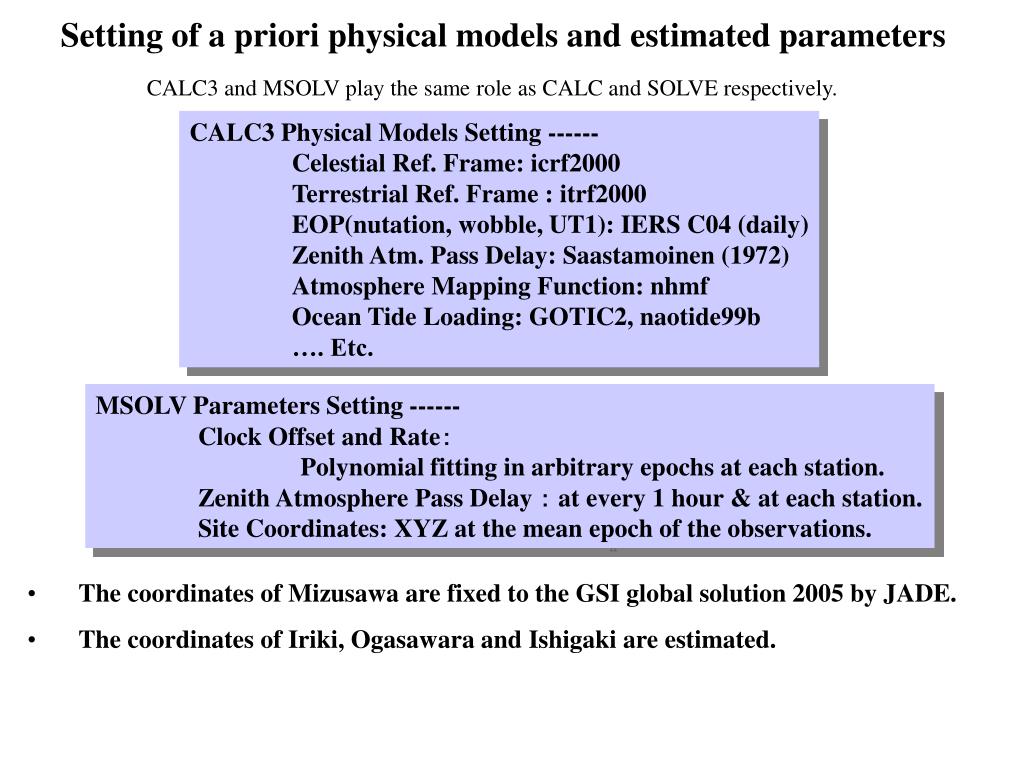 Setting of a priori physical models and estimated parameters

CALC3 and MSOLV play the same role as CALC and SOLVE respectively.

CALC3 Physical Models Setting ------
Celestial Ref. Frame: icrf2000
Terrestrial Ref. Frame : itrf2000
EOP(nutation, wobble, UT1): IERS C04 (daily)
Zenith Atm. Pass Delay: Saastamoinen (1972)
Atmosphere Mapping Function: nhmf
Ocean Tide Loading: GOTIC2, naotide99b
…. Etc.

MSOLV Parameters Setting ------
Clock Offset and Rate：
Polynomial fitting in arbitrary epochs at each station.
Zenith Atmosphere Pass Delay：at every 1 hour & at each station.
Site Coordinates: XYZ at the mean epoch of the observations.

• The coordinates of Mizusawa are fixed to the GSI global solution 2005 by JADE.

• The coordinates of Iriki, Ogasawara and Ishigaki are estimated.